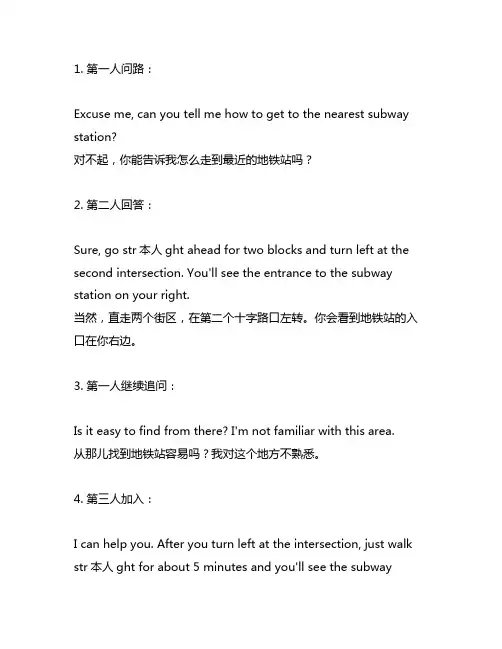 1. 第一人问路：

Excuse me, can you tell me how to get to the nearest subway station?
对不起，你能告诉我怎么走到最近的地铁站吗？

2. 第二人回答：

Sure, go str 本人 ght ahead for two blocks and turn left at the second intersection. You'll see the entrance to the subway station on your right.
当然，直走两个街区，在第二个十字路口左转。你会看到地铁站的入口在你右边。

3. 第一人继续追问：

Is it easy to find from there? I'm not familiar with this area.
从那儿找到地铁站容易吗？我对这个地方不熟悉。

4. 第三人加入：

I can help you. After you turn left at the intersection, just walk str 本人 ght for about 5 minutes and you'll see the subway